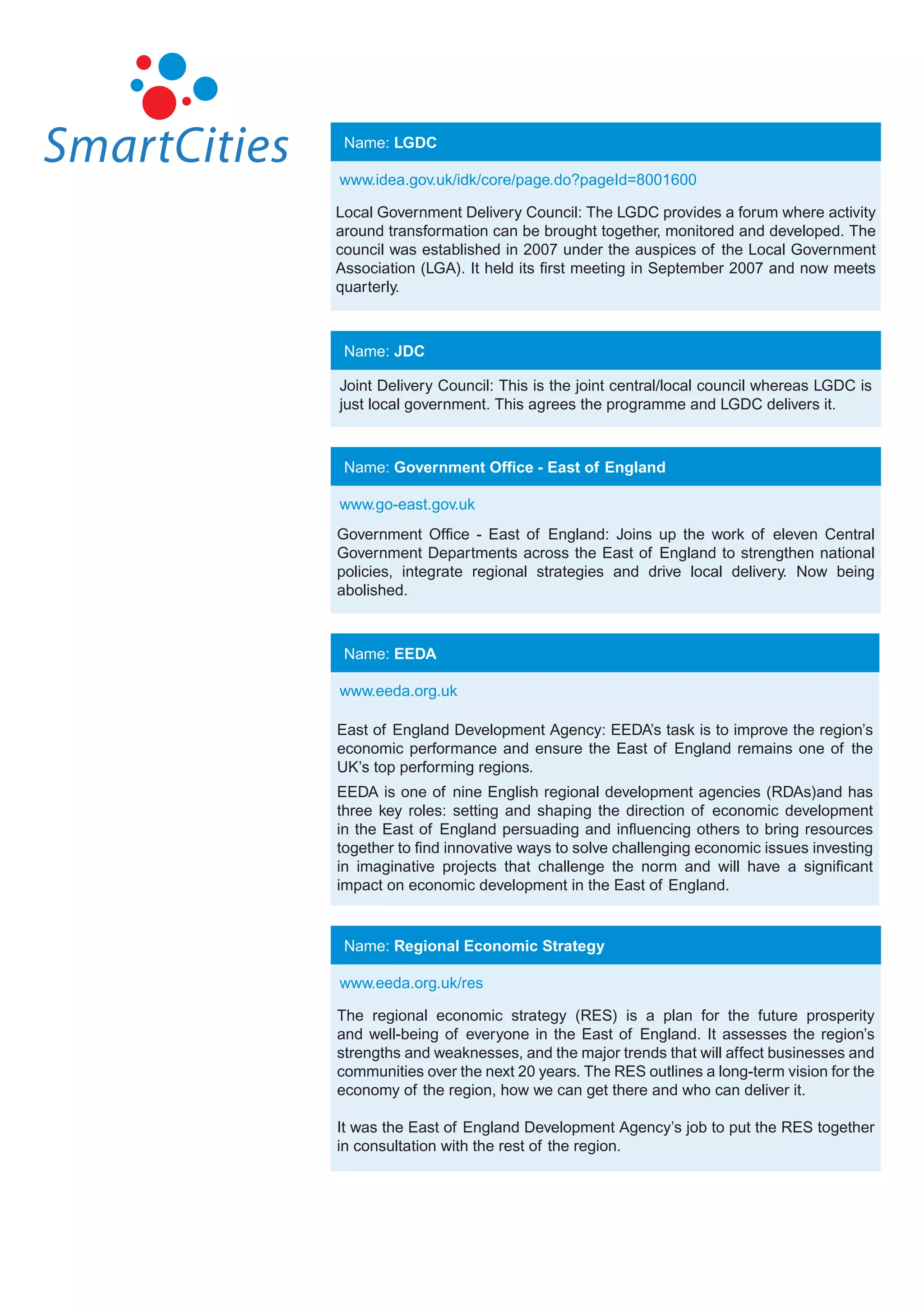 SmartCities

Name: LGDC

www.idea.gov.uk/idk/core/page.do?pageId=8001600

Local Government Delivery Council: The LGDC provides a forum where activity around transformation can be brought together, monitored and developed. The council was established in 2007 under the auspices of the Local Government Association (LGA). It held its first meeting in September 2007 and now meets quarterly.

Name: JDC

Joint Delivery Council: This is the joint central/local council whereas LGDC is just local government. This agrees the programme and LGDC delivers it.

Name: Government Office - East of England

www.go-east.gov.uk

Government Office - East of England: Joins up the work of eleven Central Government Departments across the East of England to strengthen national policies, integrate regional strategies and drive local delivery. Now being abolished.

Name: EEDA

www.eeda.org.uk

East of England Development Agency: EEDA's task is to improve the region's economic performance and ensure the East of England remains one of the UK's top performing regions.

EEDA is one of nine English regional development agencies (RDAs)and has three key roles: setting and shaping the direction of economic development in the East of England persuading and influencing others to bring resources together to find innovative ways to solve challenging economic issues investing in imaginative projects that challenge the norm and will have a significant impact on economic development in the East of England.

Name: Regional Economic Strategy

www.eeda.org.uk/res

The regional economic strategy (RES) is a plan for the future prosperity and well-being of everyone in the East of England. It assesses the region's strengths and weaknesses, and the major trends that will affect businesses and communities over the next 20 years. The RES outlines a long-term vision for the economy of the region, how we can get there and who can deliver it.

It was the East of England Development Agency's job to put the RES together in consultation with the rest of the region.